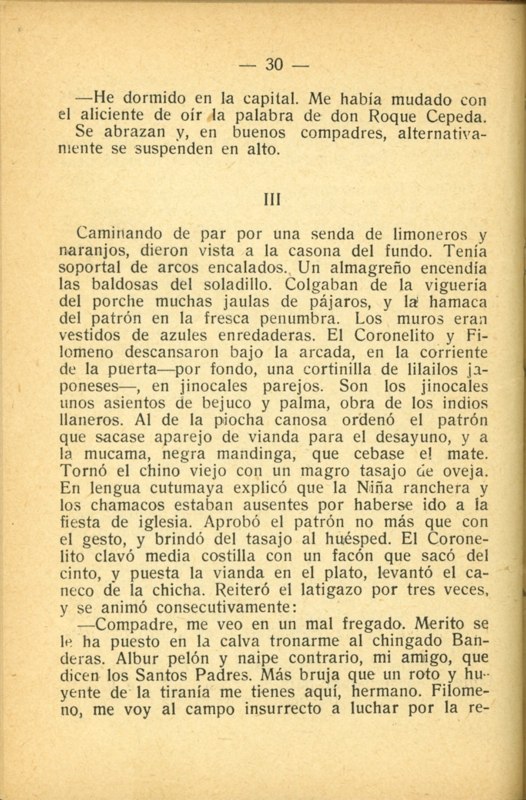 — 30 —

—He dormido en la capital. Me había mudado con el aliciente de oír la palabra de don Roque Cepeda.

Se abrazan y, en buenos compadres, alternativamente se suspenden en alto.

III

Caminando de par por una senda de limoneros y naranjos, dieron vista a la casona del fundo. Tenía soportal de arcos encalados. Un almagreño encendía las baldosas del soladillo. Colgaban de la viguería del porche muchas jaulas de pájaros, y la hamaca del patrón en la fresca penumbra. Los muros eran vestidos de azules enredaderas. El Coronelito y Filomeno descansaron bajo la arcada, en la corriente de la puerta—por fondo, una cortinilla de lilailos japoneses—, en jinocales parejos. Son los jinocales unos asientos de bejuco y palma, obra de los indios llaneros. Al de la piocha canosa ordenó el patrón que sacase aparejo de vianda para el desayuno, y a la mucama, negra mandinga, que cebase el mate. Tornó el chino viejo con un magro tasajo de oveja. En lengua cutumaya explicó que la Niña ranchera y los chamacos estaban ausentes por haberse ido a la fiesta de iglesia. Aprobó el patrón no más que con el gesto, y brindó del tasajo al huésped. El Coronelito clavó media costilla con un facón que sacó del cinto, y puesta la vianda en el plato, levantó el caneco de la chicha. Reiteró el latigazo por tres veces, y se animó consecutivamente:

—Compadre, me veo en un mal fregado. Merito se le ha puesto en la calva tronarme al chingado Banderas. Albur pelón y naipe contrario, mi amigo, que dicen los Santos Padres. Más bruja que un roto y huyente de la tiranía me tienes aquí, hermano. Filomeno, me voy al campo insurrecto a luchar por la re-